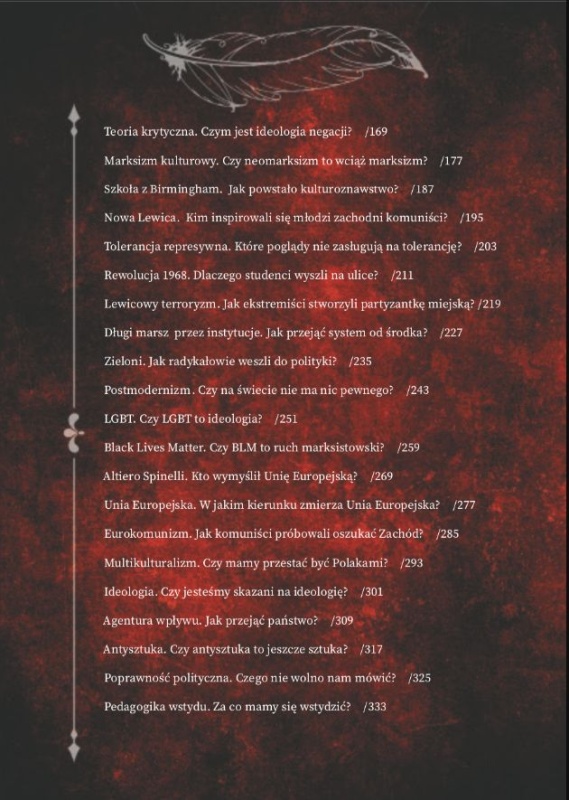 Teoria krytyczna. Czym jest ideologia negacji? /169

Marksizm kulturowy. Czy neomarksizm to wciąż marksizm? /177

Szkoła z Birmingham. Jak powstało kulturoznawstwo? /187

Nowa Lewica. Kim inspirowali się młodzi zachodni komuniści? /195

Tolerancja represywna. Które poglądy nie zasługują na tolerancję? /203

Rewolucja 1968. Dlaczego studenci wyszli na ulice? /211

Lewicowy terroryzm. Jak ekstremiści stworzyli partyzantkę miejską? /219

Długi marsz przez instytucje. Jak przejąć system od środka? /227

Zieloni. Jak radykałowie weszli do polityki? /235

Postmodernizm. Czy na świecie nie ma nic pewnego? /243

LGBT. Czy LGBT to ideologia? /251

Black Lives Matter. Czy BLM to ruch marksistowski? /259

Altiero Spinelli. Kto wymyślił Unię Europejską? /269

Unia Europejska. W jakim kierunku zmierza Unia Europejska? /277

Eurokomunizm. Jak komuniści próbowali oszukać Zachód? /285

Multikulturalizm. Czy mamy przestać być Polakami? /293

Ideologia. Czy jesteśmy skazani na ideologię? /301

Agentura wpływu. Jak przejąć państwo? /309

Antysztuka. Czy antysztuka to jeszcze sztuka? /317

Poprawność polityczna. Czego nie wolno nam mówić? /325

Pedagogika wstydu. Za co mamy się wstydzić? /333